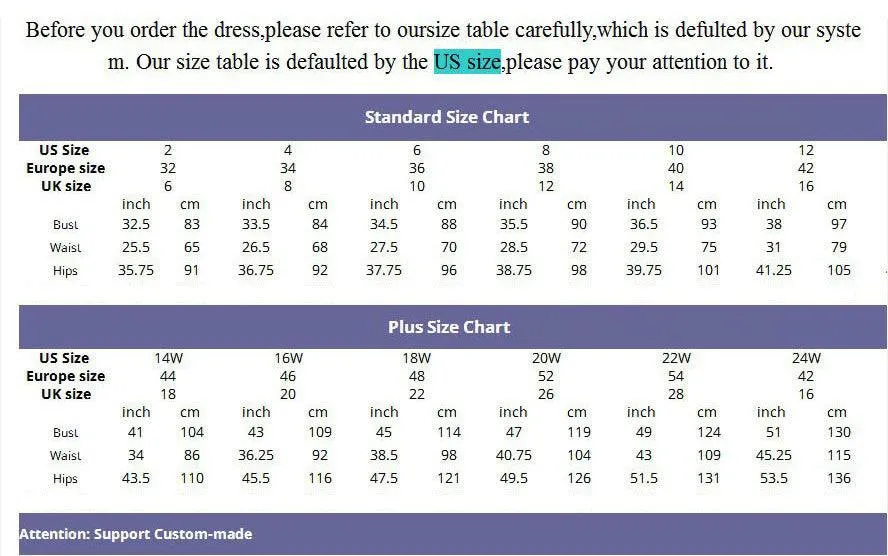 Before you order the dress,please refer to oursize table carefully,which is defulted by our system. Our size table is defaulted by the US size,please pay your attention to it.

Standard Size Chart

| US Size | 2 | | 4 | | 6 | | 8 | | 10 | | 12 | |
|---|---|---|---|---|---|---|---|---|---|---|---|---|
| Europe size | 32 | | 34 | | 36 | | 38 | | 40 | | 42 | |
| UK size | 6 | | 8 | | 10 | | 12 | | 14 | | 16 | |
| | inch | cm | inch | cm | inch | cm | inch | cm | inch | cm | inch | cm |
| Bust | 32.5 | 83 | 33.5 | 84 | 34.5 | 88 | 35.5 | 90 | 36.5 | 93 | 38 | 97 |
| Waist | 25.5 | 65 | 26.5 | 68 | 27.5 | 70 | 28.5 | 72 | 29.5 | 75 | 31 | 79 |
| Hips | 35.75 | 91 | 36.75 | 92 | 37.75 | 96 | 38.75 | 98 | 39.75 | 101 | 41.25 | 105 |

Plus Size Chart

| US Size | 14W | | 16W | | 18W | | 20W | | 22W | | 24W | |
|---|---|---|---|---|---|---|---|---|---|---|---|---|
| Europe size | 44 | | 46 | | 48 | | 52 | | 54 | | 42 | |
| UK size | 18 | | 20 | | 22 | | 26 | | 28 | | 16 | |
| | inch | cm | inch | cm | inch | cm | inch | cm | inch | cm | inch | cm |
| Bust | 41 | 104 | 43 | 109 | 45 | 114 | 47 | 119 | 49 | 124 | 51 | 130 |
| Waist | 34 | 86 | 36.25 | 92 | 38.5 | 98 | 40.75 | 104 | 43 | 109 | 45.25 | 115 |
| Hips | 43.5 | 110 | 45.5 | 116 | 47.5 | 121 | 49.5 | 126 | 51.5 | 131 | 53.5 | 136 |

Attention: Support Custom-made